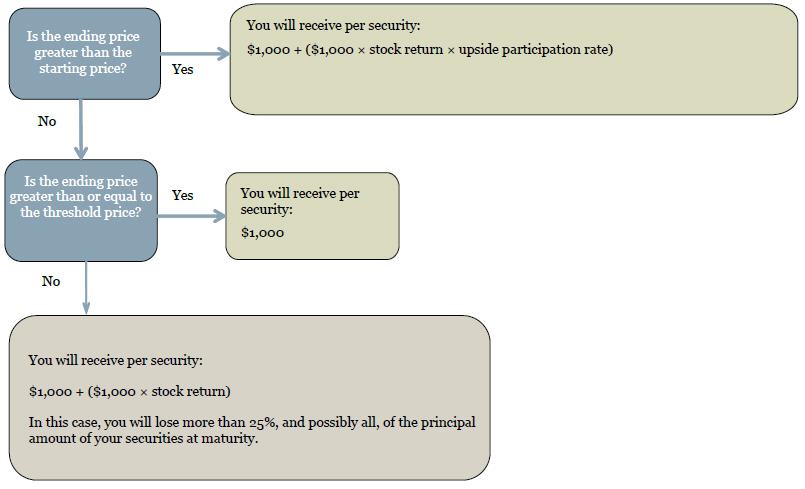 Is the ending price greater than the starting price?

Yes

You will receive per security:

\$1,000 + (\$1,000 × stock return × upside participation rate)

No

Is the ending price greater than or equal to the threshold price?

Yes

You will receive per security:

\$1,000

No

You will receive per security:

\$1,000 + (\$1,000 × stock return)

In this case, you will lose more than 25%, and possibly all, of the principal amount of your securities at maturity.